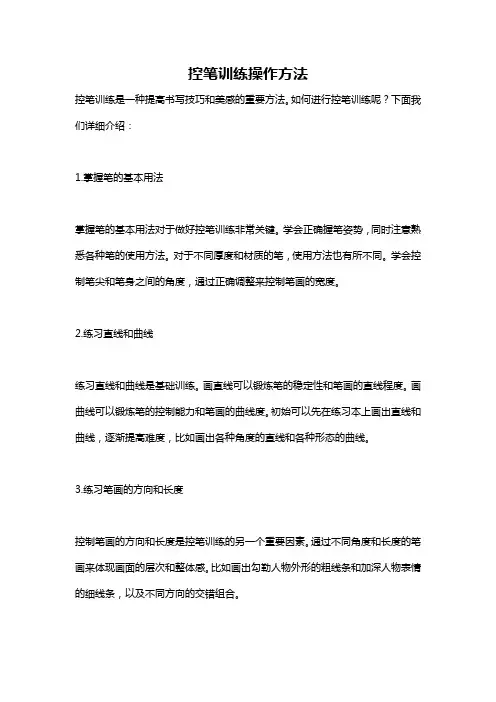 控笔训练操作方法

控笔训练是一种提高书写技巧和美感的重要方法。如何进行控笔训练呢？下面我们详细介绍：

1.掌握笔的基本用法

掌握笔的基本用法对于做好控笔训练非常关键。学会正确握笔姿势，同时注意熟悉各种笔的使用方法。对于不同厚度和材质的笔，使用方法也有所不同。学会控制笔尖和笔身之间的角度，通过正确调整来控制笔画的宽度。

2.练习直线和曲线

练习直线和曲线是基础训练。画直线可以锻炼笔的稳定性和笔画的直线程度。画曲线可以锻炼笔的控制能力和笔画的曲线度。初始可以先在练习本上画出直线和曲线，逐渐提高难度，比如画出各种角度的直线和各种形态的曲线。

3.练习笔画的方向和长度

控制笔画的方向和长度是控笔训练的另一个重要因素。通过不同角度和长度的笔画来体现画面的层次和整体感。比如画出勾勒人物外形的粗线条和加深人物表情的细线条，以及不同方向的交错组合。